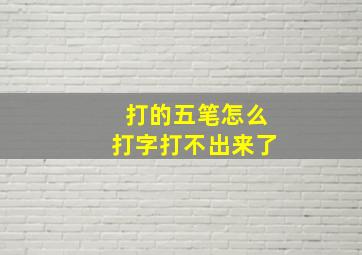 打的五笔怎么
打字打不出来了